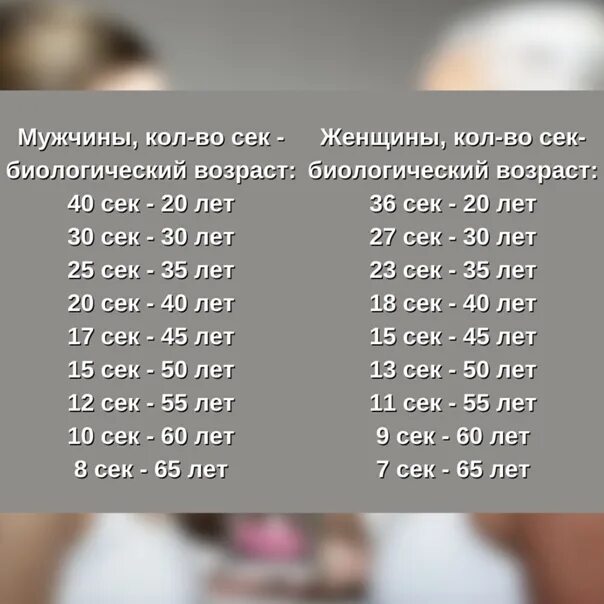 Мужчины, кол-во сек - биологический возраст:
40 сек - 20 лет
30 сек - 30 лет
25 сек - 35 лет
20 сек - 40 лет
17 сек - 45 лет
15 сек - 50 лет
12 сек - 55 лет
10 сек - 60 лет
8 сек - 65 лет

Женщины, кол-во сек- биологический возраст:
36 сек - 20 лет
27 сек - 30 лет
23 сек - 35 лет
18 сек - 40 лет
15 сек - 45 лет
13 сек - 50 лет
11 сек - 55 лет
9 сек - 60 лет
7 сек - 65 лет